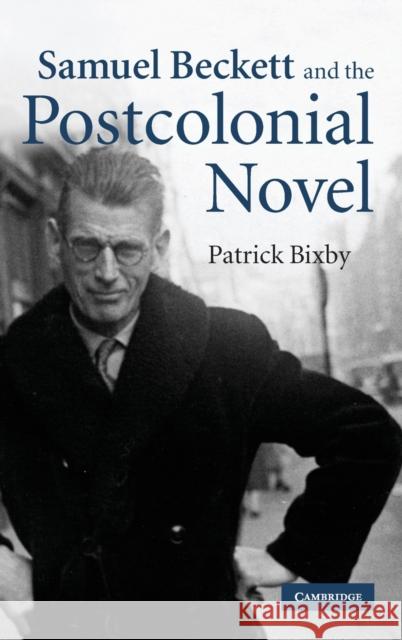 Samuel Beckett and the Postcolonial Novel

Patrick Bixby

CAMBRIDGE